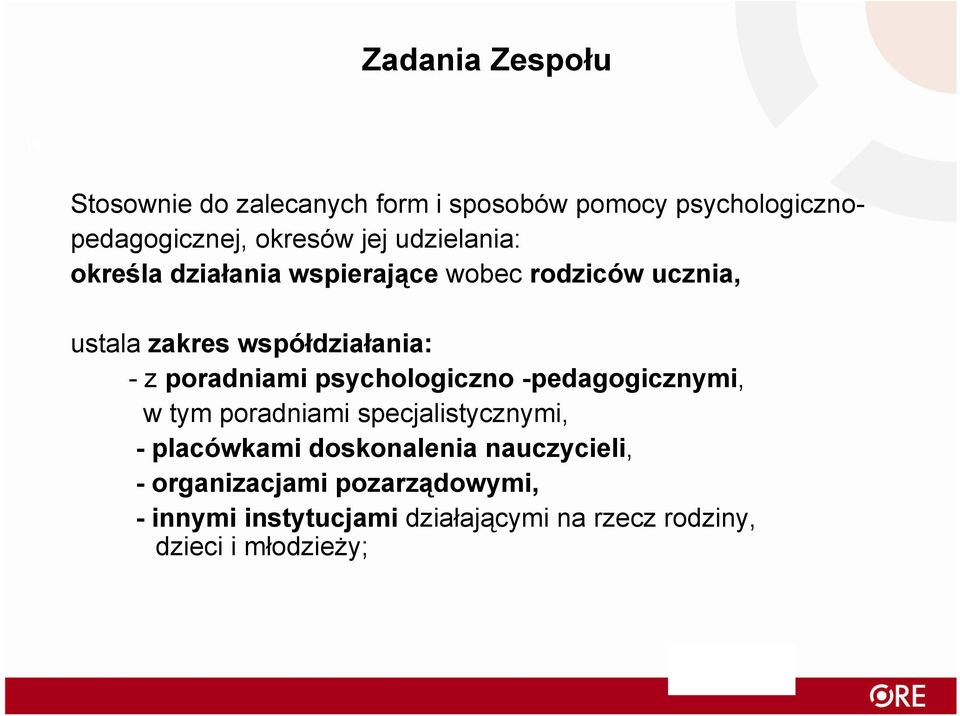 Zadania Zespołu

Stosownie do zalecanych form i sposobów pomocy psychologiczno-pedagogicznej, okresów jej udzielania:
określa działania wspierające wobec rodziców ucznia,

ustala zakres współdziałania:
- z poradniami psychologiczno -pedagogicznymi, w tym poradniami specjalistycznymi,
- placówkami doskonalenia nauczycieli,
- organizacjami pozarządowymi,
- innymi instytucjami działającymi na rzecz rodziny, dzieci i młodzieży;

ORE